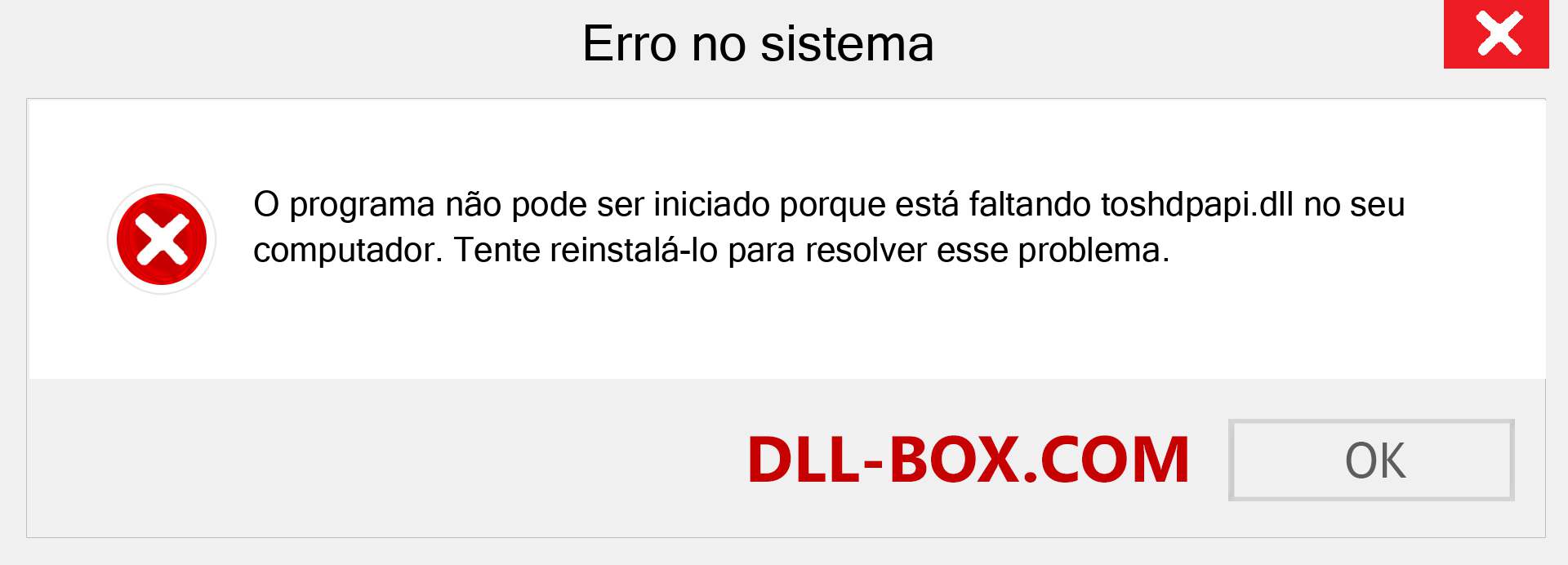 Erro no sistema

O programa não pode ser iniciado porque está faltando toshdpapi.dll no seu computador. Tente reinstalá-lo para resolver esse problema.

DLL-BOX.COM

OK